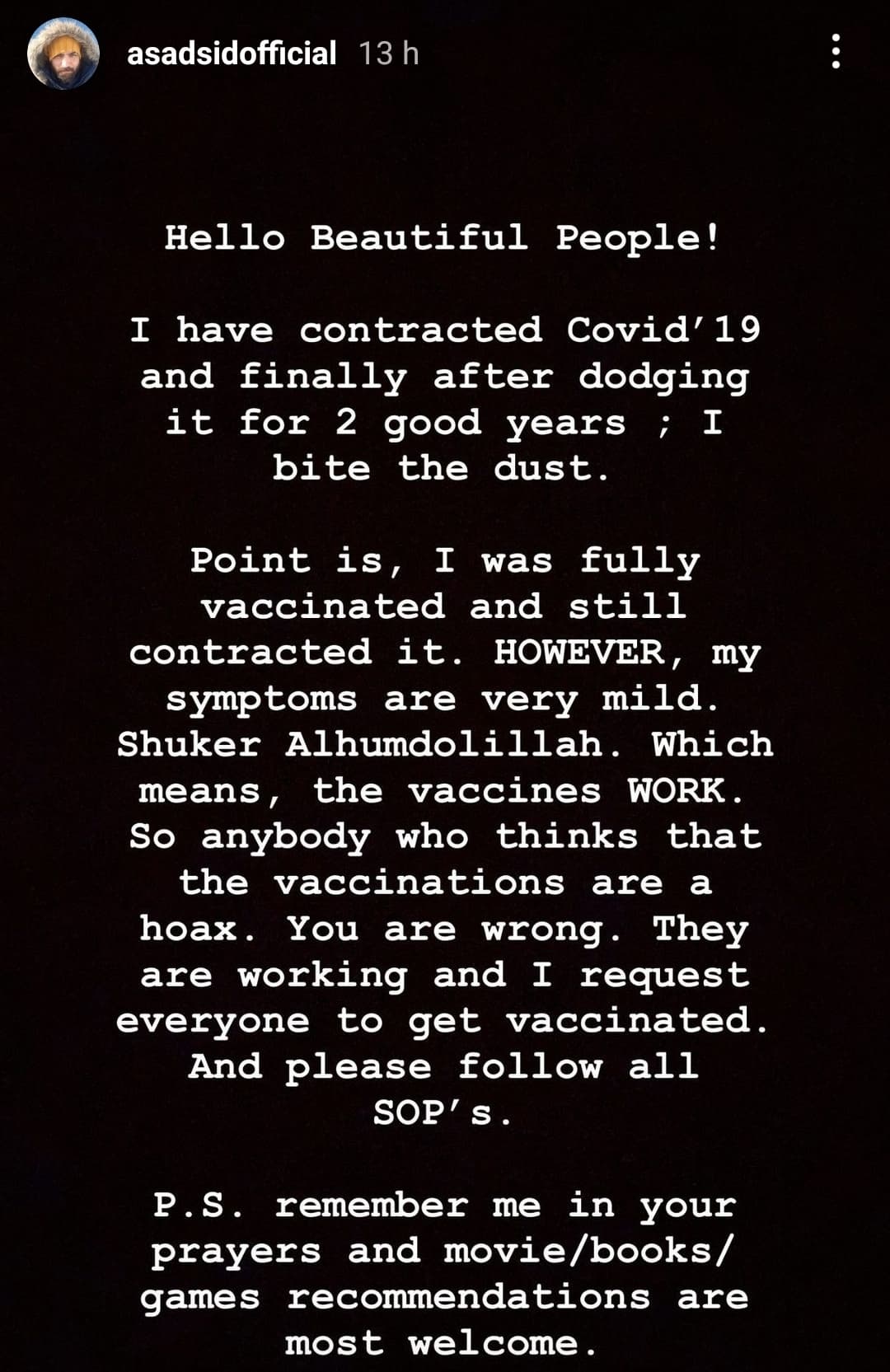 asadsidofficial 13 h

Hello Beautiful People!

I have contracted Covid'19 and finally after dodging it for 2 good years ; I bite the dust.

Point is, I was fully vaccinated and still contracted it. HOWEVER, my symptoms are very mild. Shuker Alhumdolillah. Which means, the vaccines WORK. So anybody who thinks that the vaccinations are a hoax. You are wrong. They are working and I request everyone to get vaccinated. And please follow all SOP's.

P.S. remember me in your prayers and movie/books/ games recommendations are most welcome.